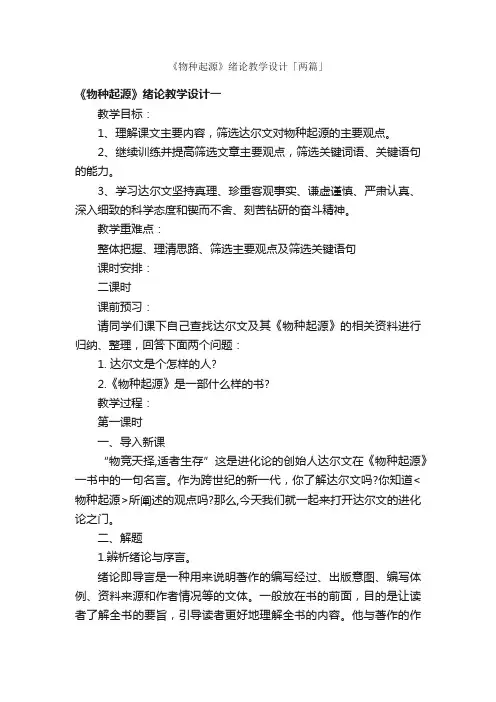 《物种起源》绪论教学设计「两篇」

《物种起源》绪论教学设计一

教学目标：

1、理解课文主要内容，筛选达尔文对物种起源的主要观点。

2、继续训练并提高筛选文章主要观点，筛选关键词语、关键语句的能力。

3、学习达尔文坚持真理、珍重客观事实、谦虚谨慎、严肃认真、深入细致的科学态度和锲而不舍、刻苦钻研的奋斗精神。

教学重难点：

整体把握、理清思路、筛选主要观点及筛选关键语句

课时安排：

二课时

课前预习：

请同学们课下自己查找达尔文及其《物种起源》的相关资料进行归纳、整理，回答下面两个问题：

1. 达尔文是个怎样的人?

2.《物种起源》是一部什么样的书?

教学过程：

第一课时

一、导入新课

“物竞天择,适者生存”这是进化论的创始人达尔文在《物种起源》一书中的一句名言。作为跨世纪的新一代，你了解达尔文吗?你知道<物种起源>所阐述的观点吗?那么,今天我们就一起来打开达尔文的进化论之门。

二、解题

1.辨析绪论与序言。

绪论即导言是一种用来说明著作的编写经过、出版意图、编写体例、资料来源和作者情况等的文体。一般放在书的前面，目的是让读者了解全书的要旨，引导读者更好地理解全书的内容。他与著作的作